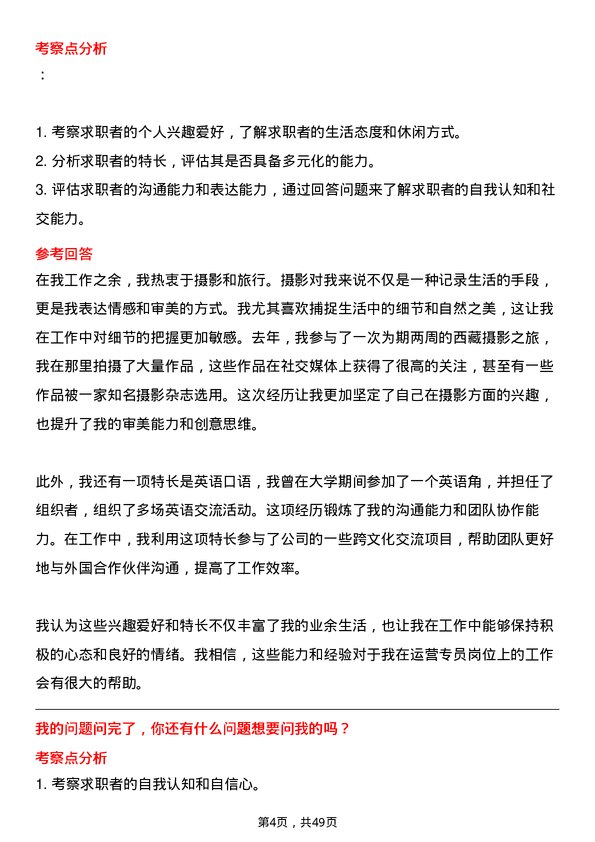 考察点分析

：

1. 考察求职者的个人兴趣爱好，了解求职者的生活态度和休闲方式。
2. 分析求职者的特长，评估其是否具备多元化的能力。
3. 评估求职者的沟通能力和表达能力，通过回答问题来了解求职者的自我认知和社交能力。

参考回答

在我工作之余，我热衷于摄影和旅行。摄影对我来说不仅是一种记录生活的手段，更是我表达情感和审美的方式。我尤其喜欢捕捉生活中的细节和自然之美，这让我在工作中对细节的把握更加敏感。去年，我参与了一次为期两周的西藏摄影之旅，我在那里拍摄了大量作品，这些作品在社交媒体上获得了很高的关注，甚至有一些作品被一家知名摄影杂志选用。这次经历让我更加坚定了自己在摄影方面的兴趣，也提升了我的审美能力和创意思维。

此外，我还有一项特长是英语口语，我曾在大学期间参加了一个英语角，并担任了组织者，组织了多场英语交流活动。这项经历锻炼了我的沟通能力和团队协作能力。在工作中，我利用这项特长参与了公司的一些跨文化交流项目，帮助团队更好地与外国合作伙伴沟通，提高了工作效率。

我认为这些兴趣爱好和特长不仅丰富了我的业余生活，也让我在工作中能够保持积极的心态和良好的情绪。我相信，这些能力和经验对于我在运营专员岗位上的工作会有很大的帮助。

我的问题问完了，你还有什么问题想要问我的吗？

考察点分析

1. 考察求职者的自我认知和自信心。

第4页，共49页